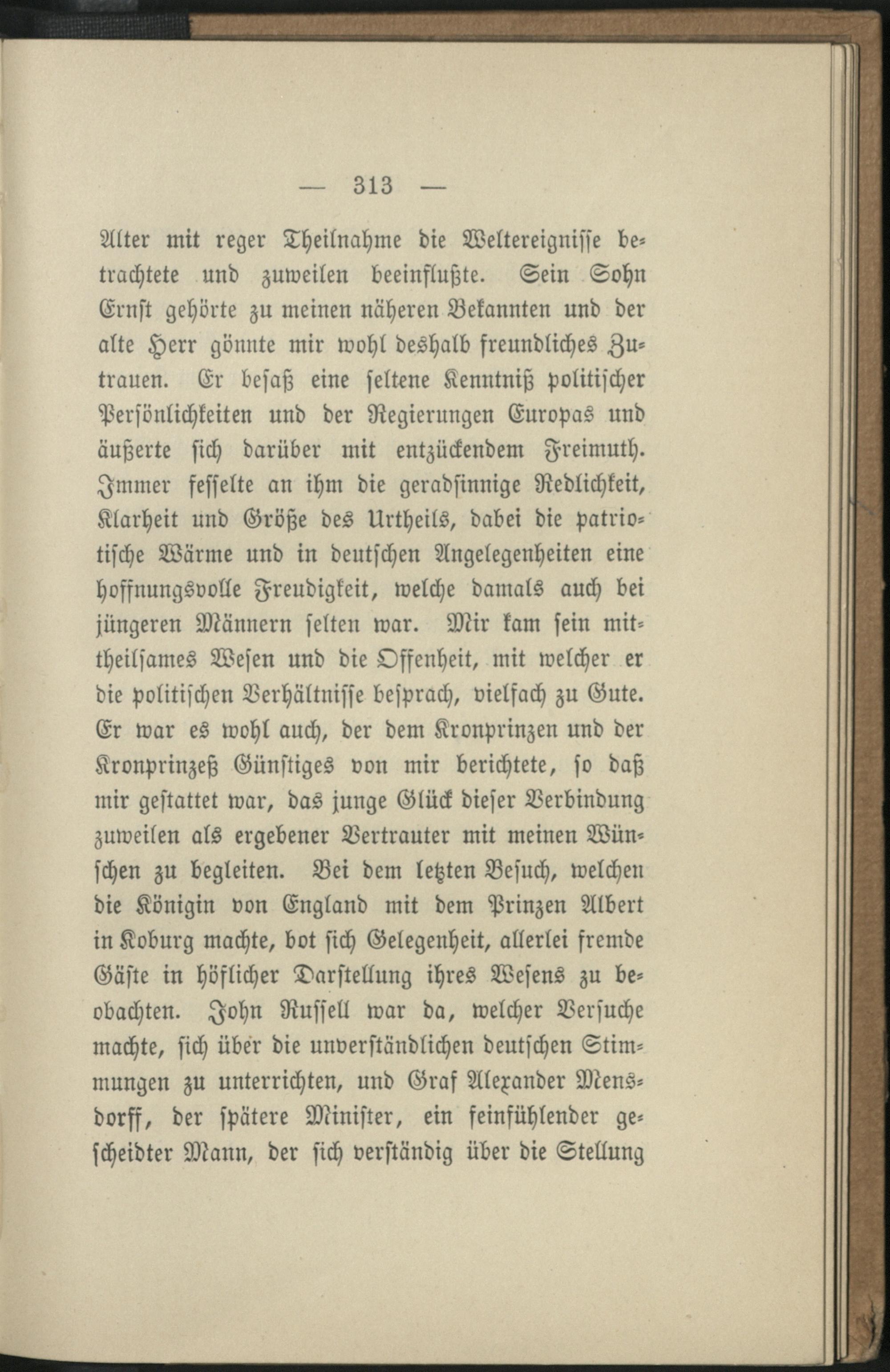 — 313 —

Alter mit reger Theilnahme die Weltereignisse betrachtete und zuweilen beeinflußte. Sein Sohn Ernst gehörte zu meinen näheren Bekannten und der alte Herr gönnte mir wohl deshalb freundliches Zutrauen. Er besaß eine seltene Kenntniß politischer Persönlichkeiten und der Regierungen Europas und äußerte sich darüber mit entzückendem Freimuth. Immer fesselte an ihm die geradsinnige Redlichkeit, Klarheit und Größe des Urtheils, dabei die patriotische Wärme und in deutschen Angelegenheiten eine hoffnungsvolle Freudigkeit, welche damals auch bei jüngeren Männern selten war. Mir kam sein mittheilsames Wesen und die Offenheit, mit welcher er die politischen Verhältnisse besprach, vielfach zu Gute. Er war es wohl auch, der dem Kronprinzen und der Kronprinzeß Günstiges von mir berichtete, so daß mir gestattet war, das junge Glück dieser Verbindung zuweilen als ergebener Vertrauter mit meinen Wünschen zu begleiten. Bei dem letzten Besuch, welchen die Königin von England mit dem Prinzen Albert in Koburg machte, bot sich Gelegenheit, allerlei fremde Gäste in höflicher Darstellung ihres Wesens zu beobachten. John Russell war da, welcher Versuche machte, sich über die unverständlichen deutschen Stimmungen zu unterrichten, und Graf Alexander Mensdorff, der spätere Minister, ein feinfühlender gescheidter Mann, der sich verständig über die Stellung